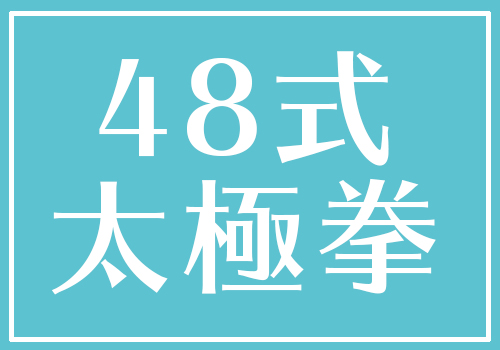 48式
太極拳